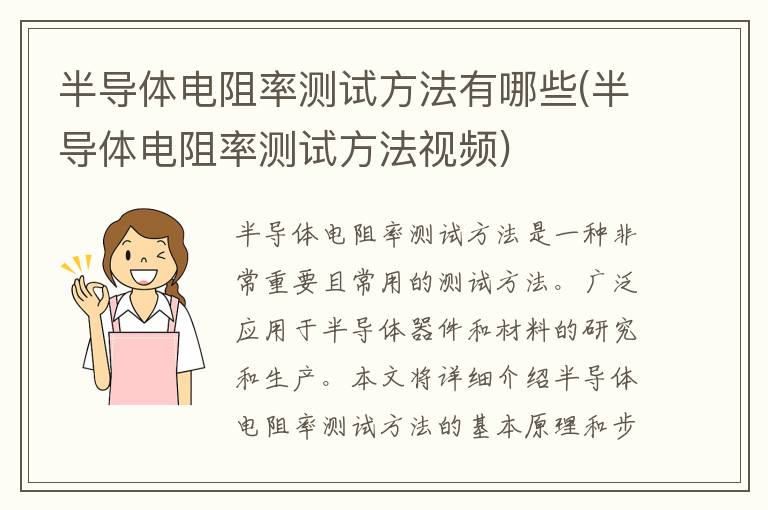 半导体电阻率测试方法有哪些(半导体电阻率测试方法视频)

半导体电阻率测试方法是一种非常重要且常用的测试方法。广泛应用于半导体器件和材料的研究和生产。本文将详细介绍半导体电阻率测试方法的基本原理和步